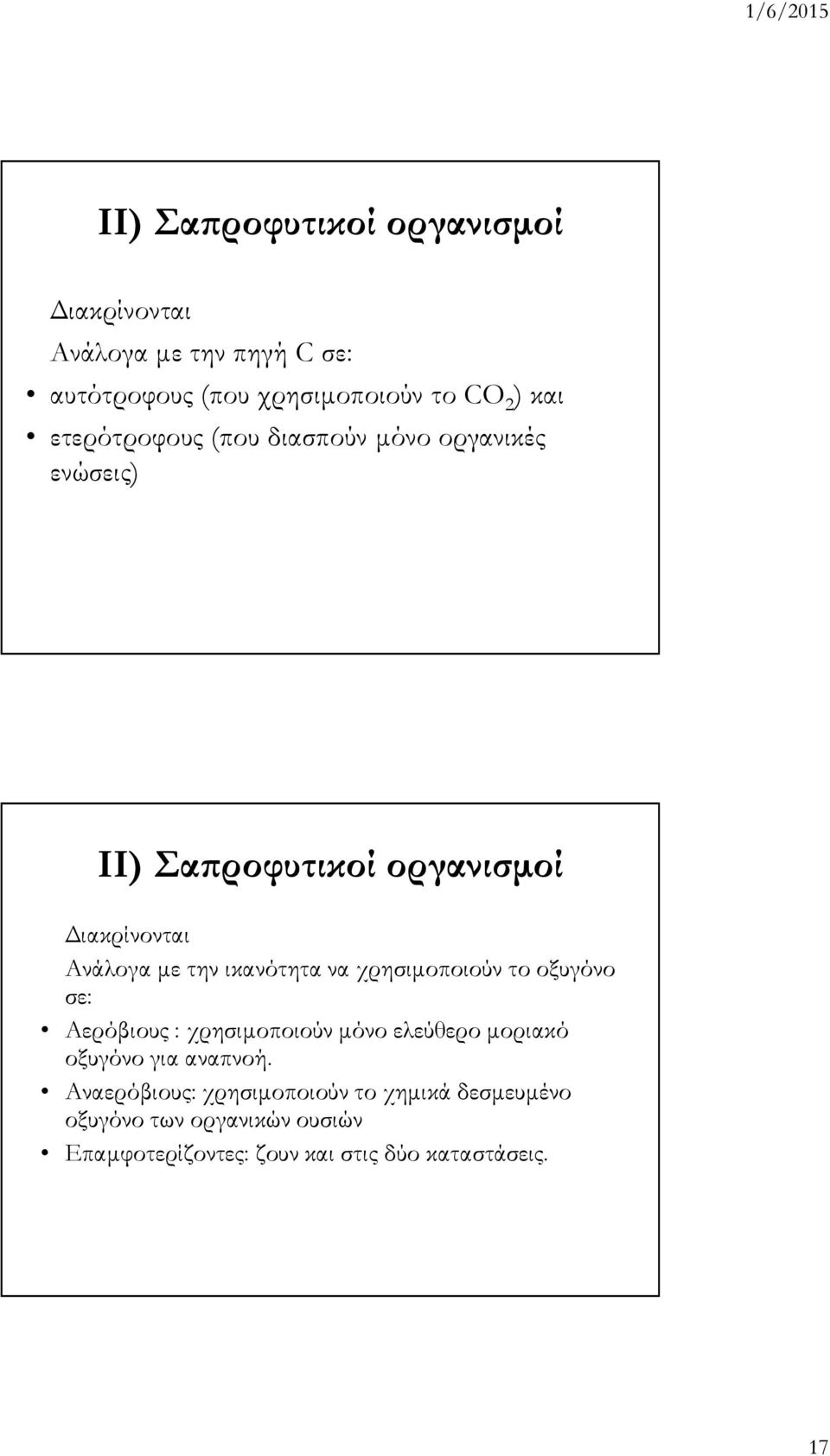 1/6/2015

II) Σαπροφυτικοί οργανισμοί

Διακρίνονται

Ανάλογα με την πηγή C σε:

• αυτότροφους (που χρησιμοποιούν το $CO_2$) και
• ετερότροφους (που διασπούν μόνο οργανικές ενώσεις)

II) Σαπροφυτικοί οργανισμοί

Διακρίνονται

Ανάλογα με την ικανότητα να χρησιμοποιούν το οξυγόνο σε:

• Αερόβιους : χρησιμοποιούν μόνο ελεύθερο μοριακό οξυγόνο για αναπνοή.
• Αναερόβιους: χρησιμοποιούν το χημικά δεσμευμένο οξυγόνο των οργανικών ουσιών
• Επαμφοτερίζοντες: ζουν και στις δύο καταστάσεις.

17